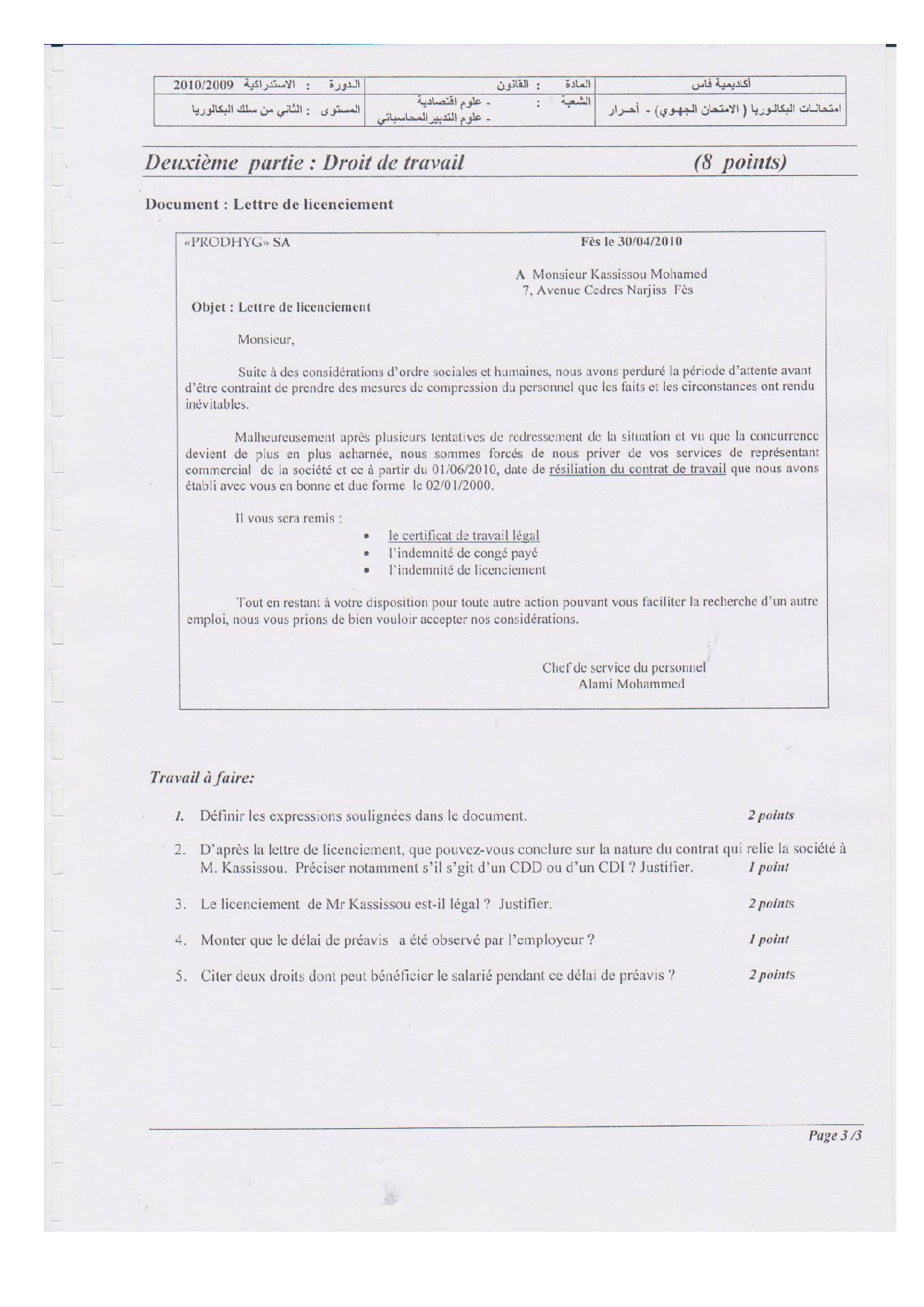 | أكاديمية فاس | المادة : القانون | الدورة : الاستدراكية 2010/2009 |
|---|---|---|
| امتحانات البكالوريا ( الامتحان الجهوي) - أحرار | الشعبة : - علوم اقتصادية - علوم التدبير المحاسباتي | المستوى : الثاني من سلك البكالوريا |

Deuxième partie : Droit de travail (8 points)

Document : Lettre de licenciement

«PRODHYG» SA

Fès le 30/04/2010

A Monsieur Kassissou Mohamed
7, Avenue Cedres Narjiss Fès

Objet : Lettre de licenciement

Monsieur,

Suite à des considérations d'ordre sociales et humaines, nous avons perduré la période d'attente avant d'être contraint de prendre des mesures de compression du personnel que les faits et les circonstances ont rendu inévitables.

Malheureusement après plusieurs tentatives de redressement de la situation et vu que la concurrence devient de plus en plus acharnée, nous sommes forcés de nous priver de vos services de représentant commercial de la société et ce à partir du 01/06/2010, date de résiliation du contrat de travail que nous avons établi avec vous en bonne et due forme le 02/01/2000.

Il vous sera remis :

• le certificat de travail légal
• l'indemnité de congé payé
• l'indemnité de licenciement

Tout en restant à votre disposition pour toute autre action pouvant vous faciliter la recherche d'un autre emploi, nous vous prions de bien vouloir accepter nos considérations.

Chef de service du personnel
Alami Mohammed

Travail à faire:

1. Définir les expressions soulignées dans le document. 2 points

2. D'après la lettre de licenciement, que pouvez-vous conclure sur la nature du contrat qui relie la société à M. Kassissou. Préciser notamment s'il s'git d'un CDD ou d'un CDI ? Justifier. 1 point

3. Le licenciement de Mr Kassissou est-il légal ? Justifier. 2 points

4. Monter que le délai de préavis a été observé par l'employeur ? 1 point

5. Citer deux droits dont peut bénéficier le salarié pendant ce délai de préavis ? 2 points

Page 3 /3